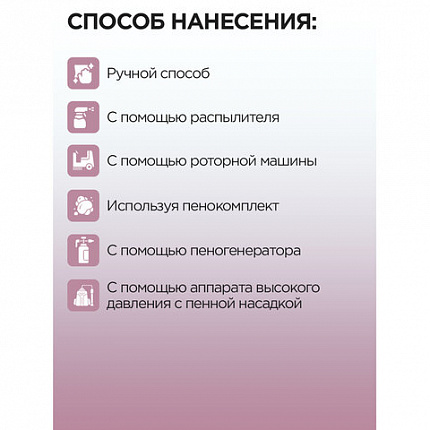 СПОСОБ НАНЕСЕНИЯ:

Ручной способ

С помощью распылителя

С помощью роторной машины

Используя пенокомплект

С помощью пеногенератора

С помощью аппарата высокого давления с пенной насадкой